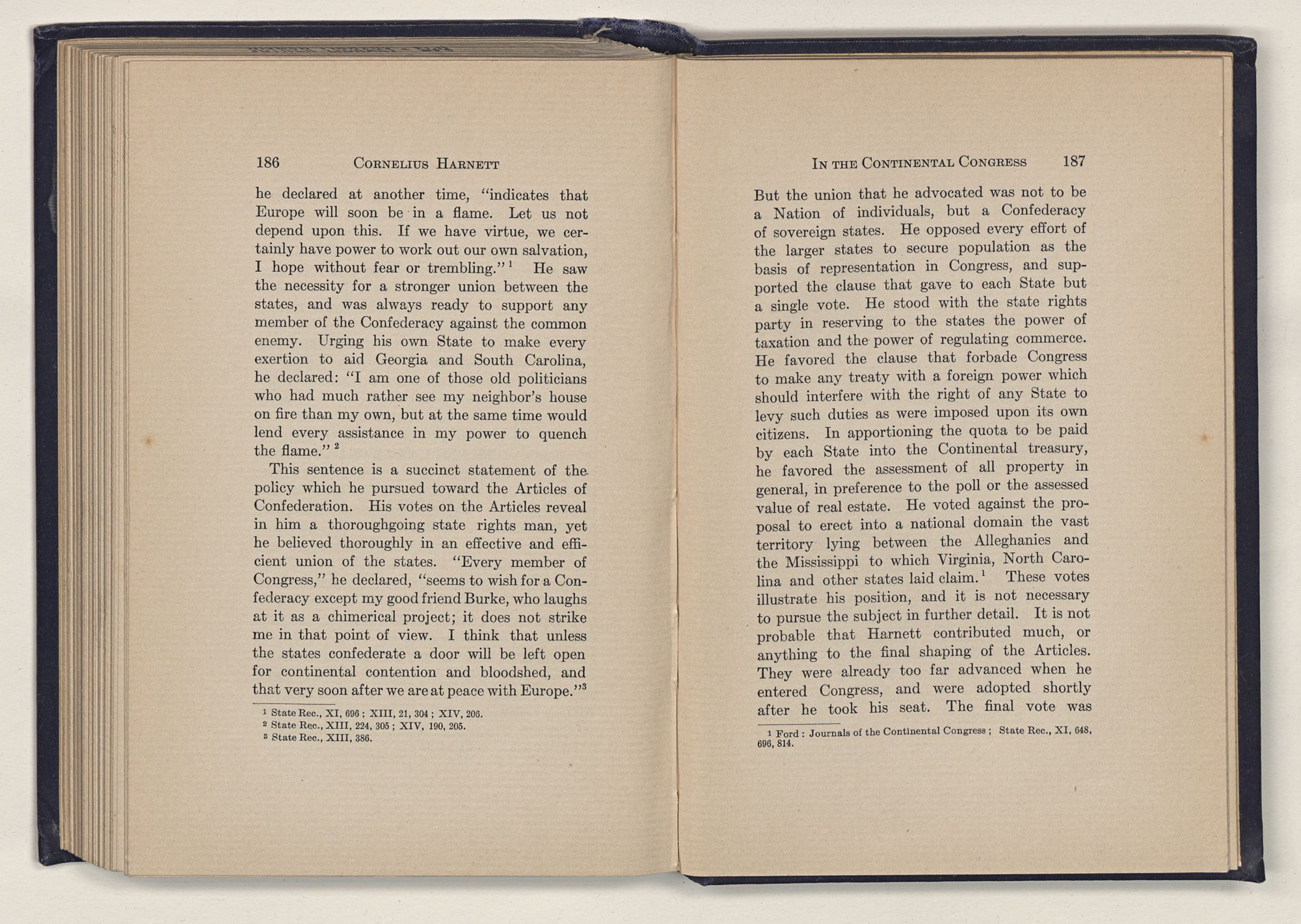 186 CORNELIUS HARNETT

he declared at another time, "indicates that Europe will soon be in a flame. Let us not depend upon this. If we have virtue, we certainly have power to work out our own salvation, I hope without fear or trembling."$^1$ He saw the necessity for a stronger union between the states, and was always ready to support any member of the Confederacy against the common enemy. Urging his own State to make every exertion to aid Georgia and South Carolina, he declared: "I am one of those old politicians who had much rather see my neighbor's house on fire than my own, but at the same time would lend every assistance in my power to quench the flame."$^2$

This sentence is a succinct statement of the policy which he pursued toward the Articles of Confederation. His votes on the Articles reveal in him a thoroughgoing state rights man, yet he believed thoroughly in an effective and efficient union of the states. "Every member of Congress," he declared, "seems to wish for a Confederacy except my good friend Burke, who laughs at it as a chimerical project; it does not strike me in that point of view. I think that unless the states confederate a door will be left open for continental contention and bloodshed, and that very soon after we are at peace with Europe."$^3$

$^1$ State Rec., XI, 696; XIII, 21, 304; XIV, 206.
$^2$ State Rec., XIII, 224, 305; XIV, 190, 205.
$^3$ State Rec., XIII, 386.

IN THE CONTINENTAL CONGRESS 187

But the union that he advocated was not to be a Nation of individuals, but a Confederacy of sovereign states. He opposed every effort of the larger states to secure population as the basis of representation in Congress, and supported the clause that gave to each State but a single vote. He stood with the state rights party in reserving to the states the power of taxation and the power of regulating commerce. He favored the clause that forbade Congress to make any treaty with a foreign power which should interfere with the right of any State to levy such duties as were imposed upon its own citizens. In apportioning the quota to be paid by each State into the Continental treasury, he favored the assessment of all property in general, in preference to the poll or the assessed value of real estate. He voted against the proposal to erect into a national domain the vast territory lying between the Alleghanies and the Mississippi to which Virginia, North Carolina and other states laid claim.$^1$ These votes illustrate his position, and it is not necessary to pursue the subject in further detail. It is not probable that Harnett contributed much, or anything to the final shaping of the Articles. They were already too far advanced when he entered Congress, and were adopted shortly after he took his seat. The final vote was

$^1$ Ford: Journals of the Continental Congress; State Rec., XI, 648, 696, 814.